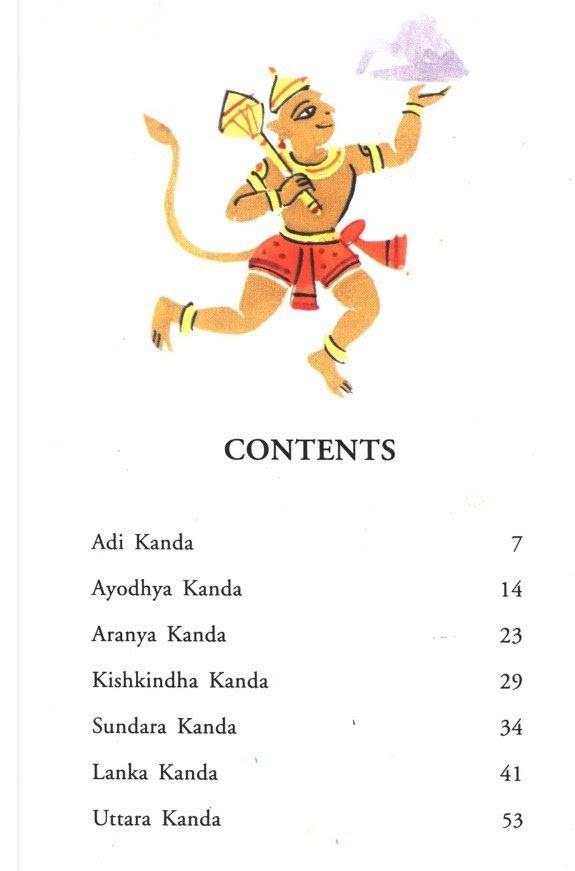 CONTENTS

| | |
|---|---|
| Adi Kanda | 7 |
| Ayodhya Kanda | 14 |
| Aranya Kanda | 23 |
| Kishkindha Kanda | 29 |
| Sundara Kanda | 34 |
| Lanka Kanda | 41 |
| Uttara Kanda | 53 |